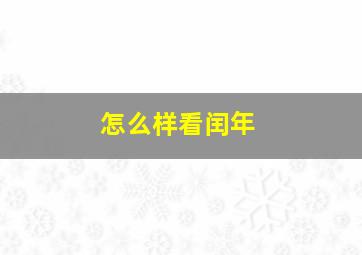 怎么样看闰年